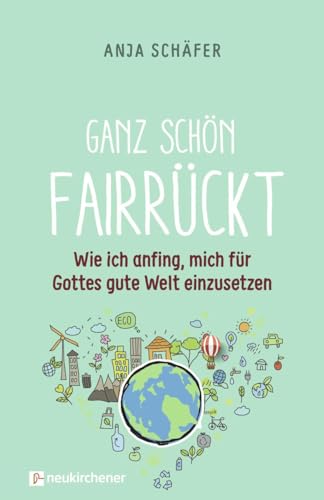 ANJA SCHÄFER

GANZ SCHÖN
FAIRRÜCKT

Wie ich anfing, mich für Gottes gute Welt einzusetzen

EGO

neukirchener